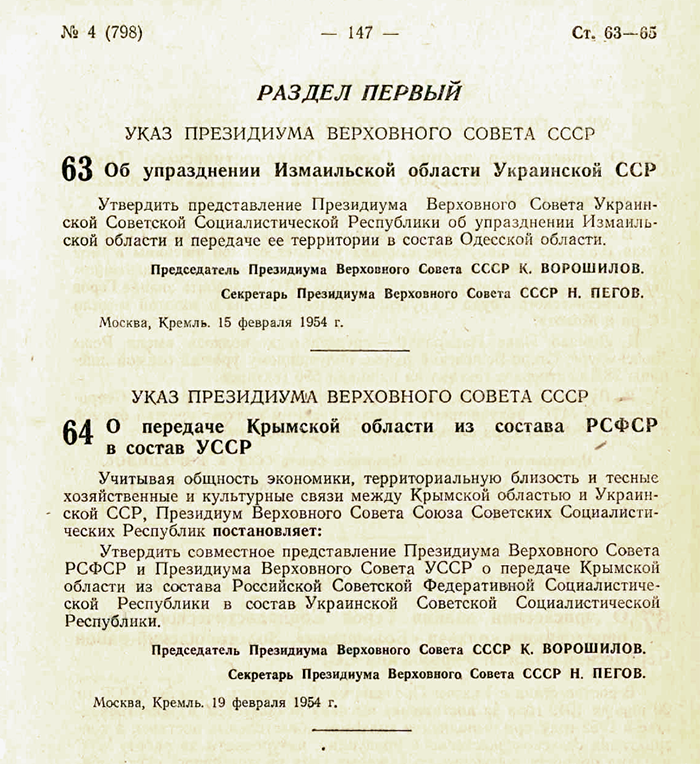 № 4 (798) — 147 — Ст. 63—65

РАЗДЕЛ ПЕРВЫЙ

УКАЗ ПРЕЗИДИУМА ВЕРХОВНОГО СОВЕТА СССР

63 Об упразднении Измаильской области Украинской ССР

Утвердить представление Президиума Верховного Совета Украинской Советской Социалистической Республики об упразднении Измаильской области и передаче ее территории в состав Одесской области.

Председатель Президиума Верховного Совета СССР К. ВОРОШИЛОВ.

Секретарь Президиума Верховного Совета СССР Н. ПЕГОВ.

Москва, Кремль. 15 февраля 1954 г.

УКАЗ ПРЕЗИДИУМА ВЕРХОВНОГО СОВЕТА СССР

64 О передаче Крымской области из состава РСФСР в состав УССР

Учитывая общность экономики, территориальную близость и тесные хозяйственные и культурные связи между Крымской областью и Украинской ССР, Президиум Верховного Совета Союза Советских Социалистических Республик постановляет:

Утвердить совместное представление Президиума Верховного Совета РСФСР и Президиума Верховного Совета УССР о передаче Крымской области из состава Российской Советской Федеративной Социалистической Республики в состав Украинской Советской Социалистической Республики.

Председатель Президиума Верховного Совета СССР К. ВОРОШИЛОВ.

Секретарь Президиума Верховного Совета СССР Н. ПЕГОВ.

Москва, Кремль. 19 февраля 1954 г.